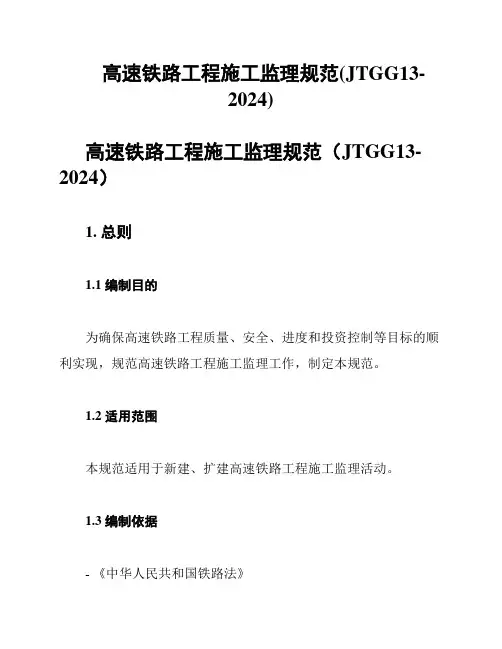 高速铁路工程施工监理规范(JTGG13-2024)

高速铁路工程施工监理规范（JTGG13-2024）

1. 总则

1.1 编制目的

为确保高速铁路工程质量、安全、进度和投资控制等目标的顺利实现，规范高速铁路工程施工监理工作，制定本规范。

1.2 适用范围

本规范适用于新建、扩建高速铁路工程施工监理活动。

1.3 编制依据

- 《中华人民共和国铁路法》